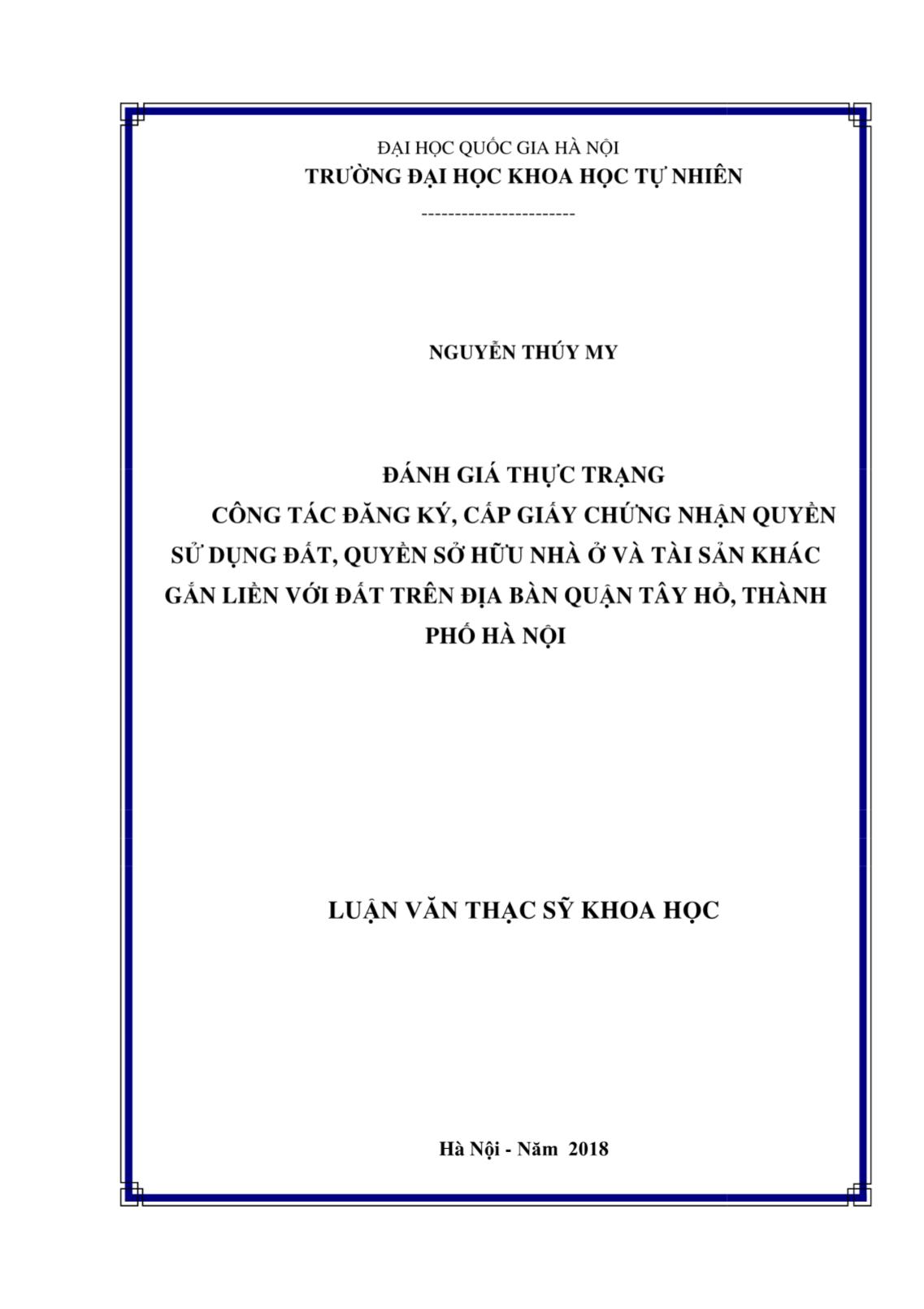 ĐẠI HỌC QUỐC GIA HÀ NỘI
TRƯỜNG ĐẠI HỌC KHOA HỌC TỰ NHIÊN
-----------------------

NGUYỄN THÚY MY

ĐÁNH GIÁ THỰC TRẠNG
CÔNG TÁC ĐĂNG KÝ, CẤP GIẤY CHỨNG NHẬN QUYỀN SỬ DỤNG ĐẤT, QUYỀN SỞ HỮU NHÀ Ở VÀ TÀI SẢN KHÁC GẮN LIỀN VỚI ĐẤT TRÊN ĐỊA BÀN QUẬN TÂY HỒ, THÀNH PHỐ HÀ NỘI

LUẬN VĂN THẠC SỸ KHOA HỌC

Hà Nội - Năm 2018